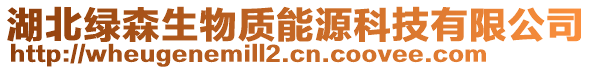 湖北绿森生物质能源科技有限公司
http://wheugenemill2.cn.coovee.com